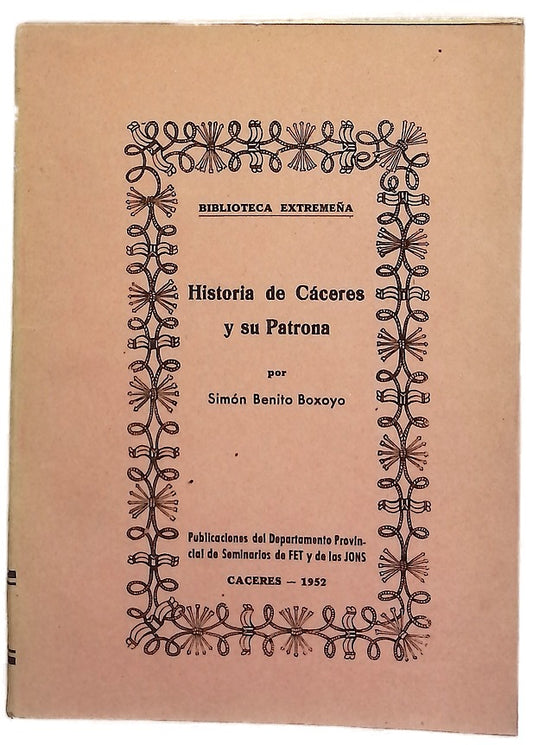 BIBLIOTECA EXTREMEÑA

Historia de Cáceres y su Patrona

por

Simón Benito Boxoyo

Publicaciones del Departamento Provincial de Seminarios de FET y de las JONS

CACERES — 1952